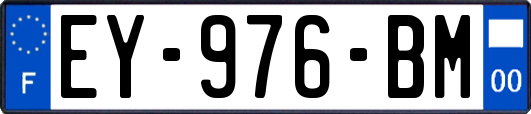 F

EY-976-BM

00